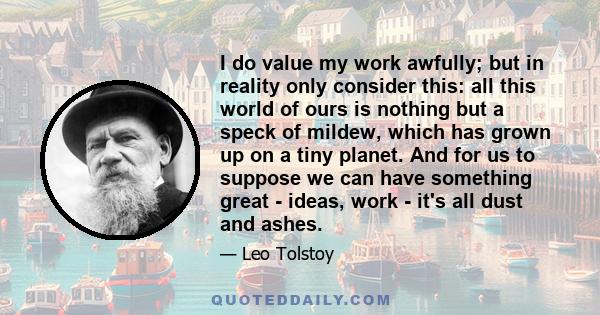 I do value my work awfully; but in reality only consider this: all this world of ours is nothing but a speck of mildew, which has grown up on a tiny planet. And for us to suppose we can have something great - ideas, work - it's all dust and ashes.

— Leo Tolstoy

QUOTEDDAILY.COM